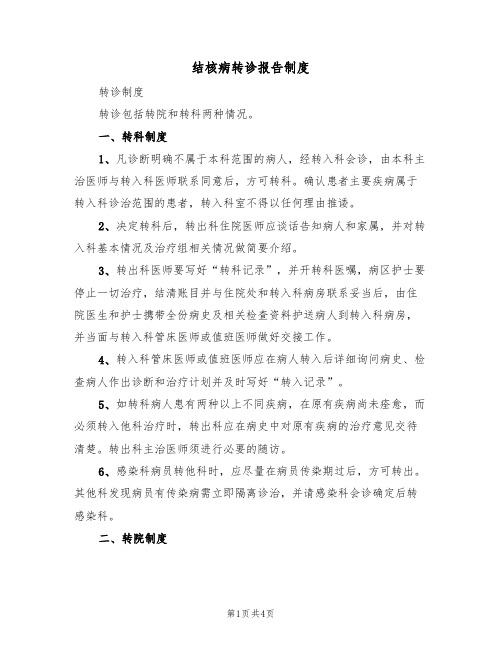 结核病转诊报告制度

转诊制度

转诊包括转院和转科两种情况。

一、转科制度

1、凡诊断明确不属于本科范围的病人，经转入科会诊，由本科主治医师与转入科医师联系同意后，方可转科。确认患者主要疾病属于转入科诊治范围的患者，转入科室不得以任何理由推诿。

2、决定转科后，转出科住院医师应谈话告知病人和家属，并对转入科基本情况及治疗组相关情况做简要介绍。

3、转出科医师要写好“转科记录”，并开转科医嘱，病区护士要停止一切治疗，结清账目并与住院处和转入科病房联系妥当后，由住院医生和护士携带全份病史及相关检查资料护送病人到转入科病房，并当面与转入科管床医师或值班医师做好交接工作。

4、转入科管床医师或值班医师应在病人转入后详细询问病史、检查病人作出诊断和治疗计划并及时写好“转入记录”。

5、如转科病人患有两种以上不同疾病，在原有疾病尚未痊愈，而必须转入他科治疗时，转出科应在病史中对原有疾病的治疗意见交待清楚。转出科主治医师须进行必要的随访。

6、感染科病员转他科时，应尽量在病员传染期过后，方可转出。其他科发现病员有传染病需立即隔离诊治，并请感染科会诊确定后转感染科。

二、转院制度

第1页共4页